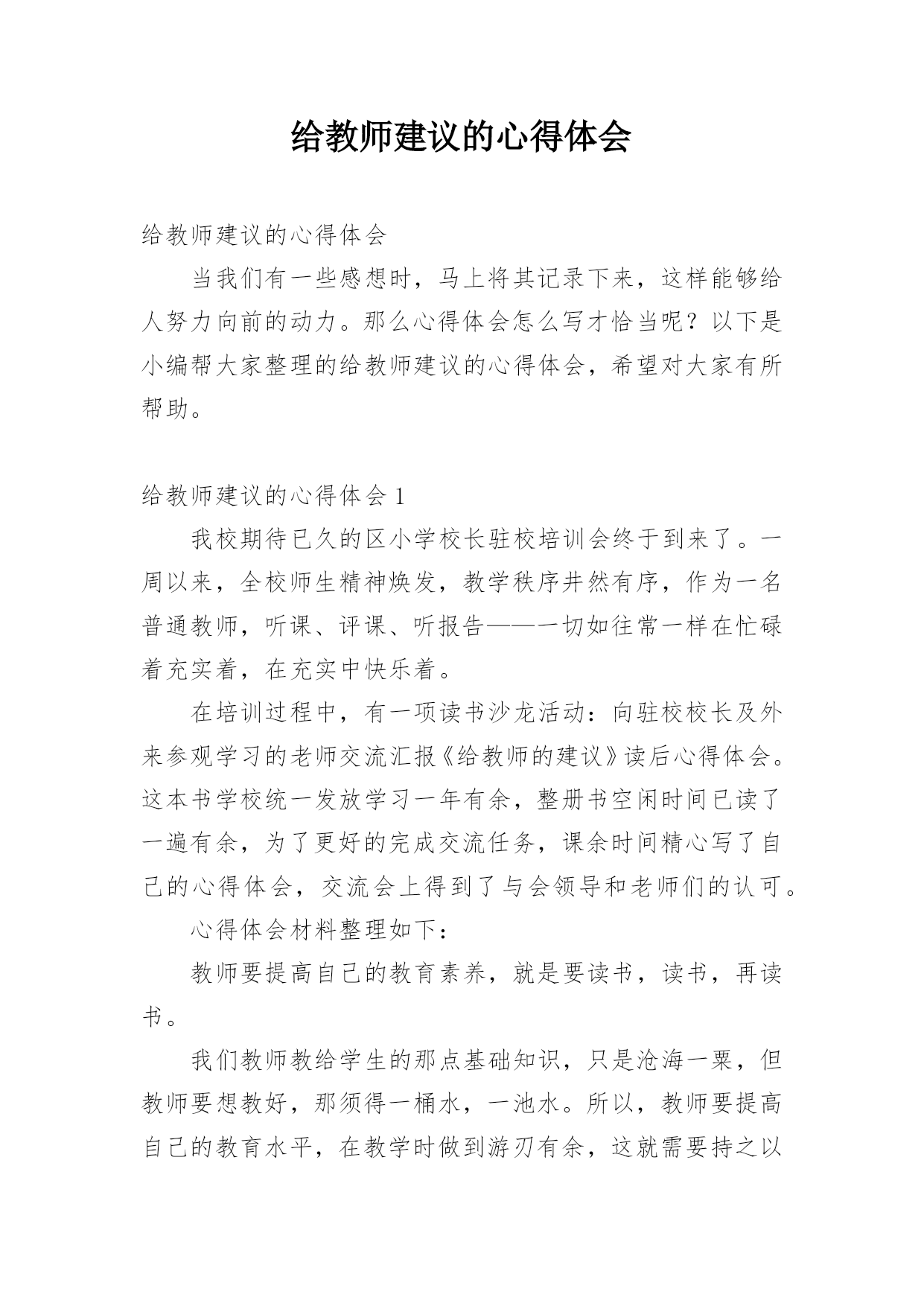 给教师建议的心得体会

给教师建议的心得体会

当我们有一些感想时，马上将其记录下来，这样能够给人努力向前的动力。那么心得体会怎么写才恰当呢？以下是小编帮大家整理的给教师建议的心得体会，希望对大家有所帮助。

给教师建议的心得体会 1

我校期待已久的区小学校长驻校培训会终于到来了。一周以来，全校师生精神焕发，教学秩序井然有序，作为一名普通教师，听课、评课、听报告——一切如往常一样在忙碌着充实着，在充实中快乐着。

在培训过程中，有一项读书沙龙活动：向驻校校长及外来参观学习的老师交流汇报《给教师的建议》读后心得体会。这本书学校统一发放学习一年有余，整册书空闲时间已读了一遍有余，为了更好的完成交流任务，课余时间精心写了自己的心得体会，交流会上得到了与会领导和老师们的认可。

心得体会材料整理如下：

教师要提高自己的教育素养，就是要读书，读书，再读书。

我们教师教给学生的那点基础知识，只是沧海一粟，但教师要想教好，那须得一桶水，一池水。所以，教师要提高自己的教育水平，在教学时做到游刃有余，这就需要持之以